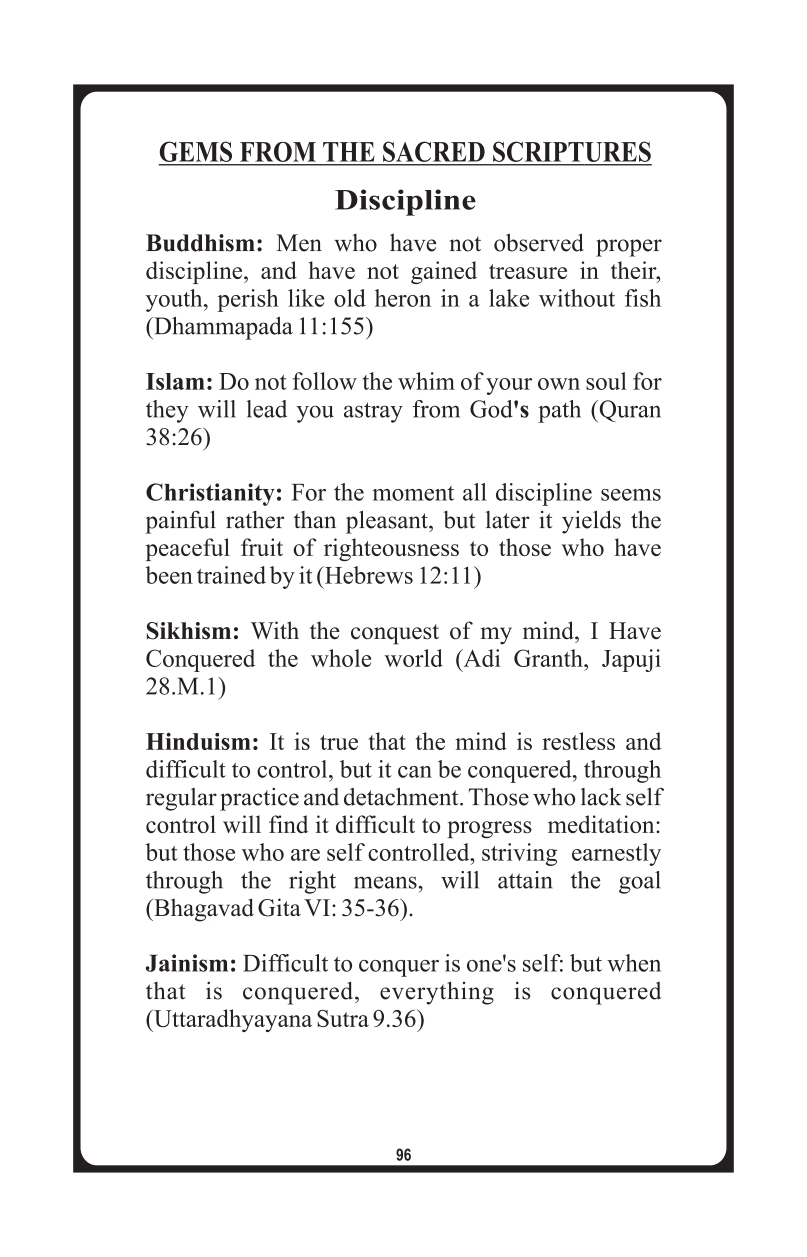 GEMS FROM THE SACRED SCRIPTURES

Discipline

Buddhism: Men who have not observed proper discipline, and have not gained treasure in their, youth, perish like old heron in a lake without fish (Dhammapada 11:155)

Islam: Do not follow the whim of your own soul for they will lead you astray from God's path (Quran 38:26)

Christianity: For the moment all discipline seems painful rather than pleasant, but later it yields the peaceful fruit of righteousness to those who have been trained by it (Hebrews 12:11)

Sikhism: With the conquest of my mind, I Have Conquered the whole world (Adi Granth, Japuji 28.M.1)

Hinduism: It is true that the mind is restless and difficult to control, but it can be conquered, through regular practice and detachment. Those who lack self control will find it difficult to progress meditation: but those who are self controlled, striving earnestly through the right means, will attain the goal (Bhagavad Gita VI: 35-36).

Jainism: Difficult to conquer is one's self: but when that is conquered, everything is conquered (Uttaradhyayana Sutra 9.36)

96